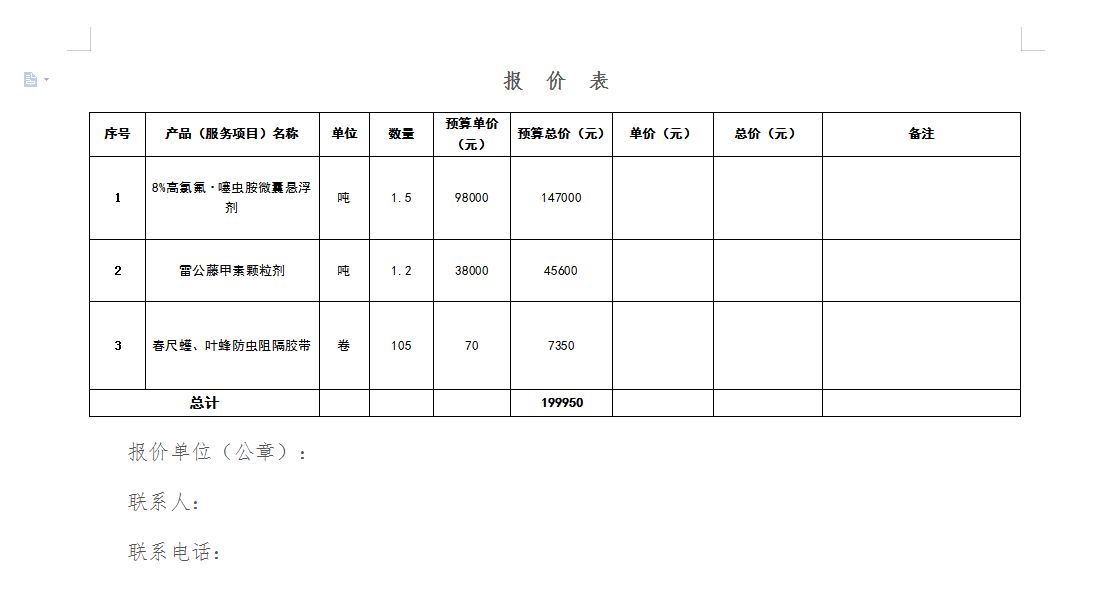 报 价 表

| 序号 | 产品（服务项目）名称 | 单位 | 数量 | 预算单价（元） | 预算总价（元） | 单价（元） | 总价（元） | 备注 |
|---|---|---|---|---|---|---|---|---|
| 1 | 8%高氯氟·噻虫胺微囊悬浮剂 | 吨 | 1.5 | 98000 | 147000 | | | |
| 2 | 雷公藤甲素颗粒剂 | 吨 | 1.2 | 38000 | 45600 | | | |
| 3 | 春尺蠖、叶蜂防虫阻隔胶带 | 卷 | 105 | 70 | 7350 | | | |
| 总计 | | | | | 199950 | | | |

报价单位（公章）：

联系人：

联系电话：